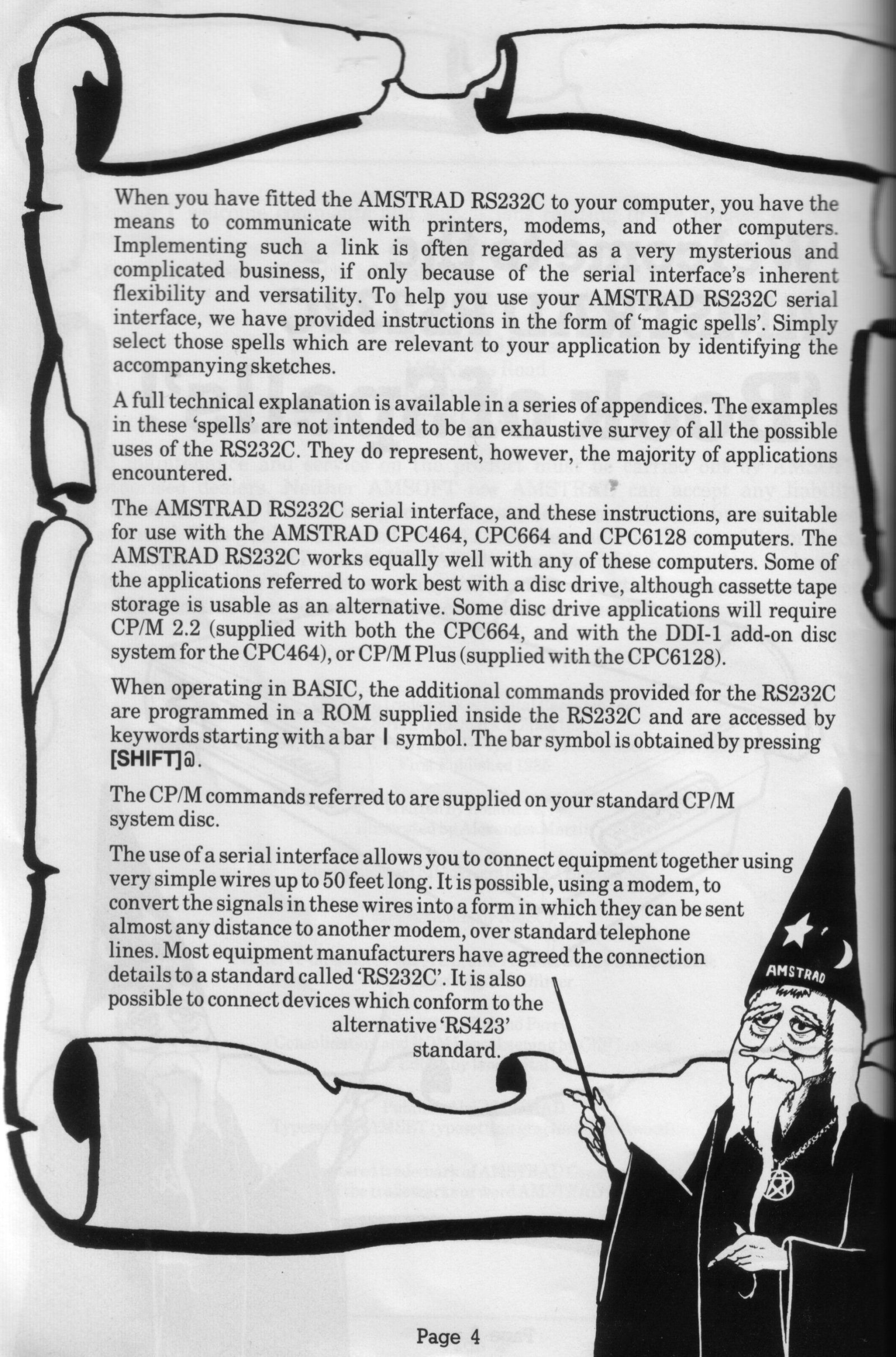 When you have fitted the AMSTRAD RS232C to your computer, you have the means to communicate with printers, modems, and other computers. Implementing such a link is often regarded as a very mysterious and complicated business, if only because of the serial interface's inherent flexibility and versatility. To help you use your AMSTRAD RS232C serial interface, we have provided instructions in the form of 'magic spells'. Simply select those spells which are relevant to your application by identifying the accompanying sketches.

A full technical explanation is available in a series of appendices. The examples in these 'spells' are not intended to be an exhaustive survey of all the possible uses of the RS232C. They do represent, however, the majority of applications encountered.

The AMSTRAD RS232C serial interface, and these instructions, are suitable for use with the AMSTRAD CPC464, CPC664 and CPC6128 computers. The AMSTRAD RS232C works equally well with any of these computers. Some of the applications referred to work best with a disc drive, although cassette tape storage is usable as an alternative. Some disc drive applications will require CP/M 2.2 (supplied with both the CPC664, and with the DDI-1 add-on disc system for the CPC464), or CP/M Plus (supplied with the CPC6128).

When operating in BASIC, the additional commands provided for the RS232C are programmed in a ROM supplied inside the RS232C and are accessed by keywords starting with a bar | symbol. The bar symbol is obtained by pressing [SHIFT]@.

The CP/M commands referred to are supplied on your standard CP/M system disc.

The use of a serial interface allows you to connect equipment together using very simple wires up to 50 feet long. It is possible, using a modem, to convert the signals in these wires into a form in which they can be sent almost any distance to another modem, over standard telephone lines. Most equipment manufacturers have agreed the connection details to a standard called 'RS232C'. It is also possible to connect devices which conform to the alternative 'RS423' standard.

AMSTRAD

Page 4